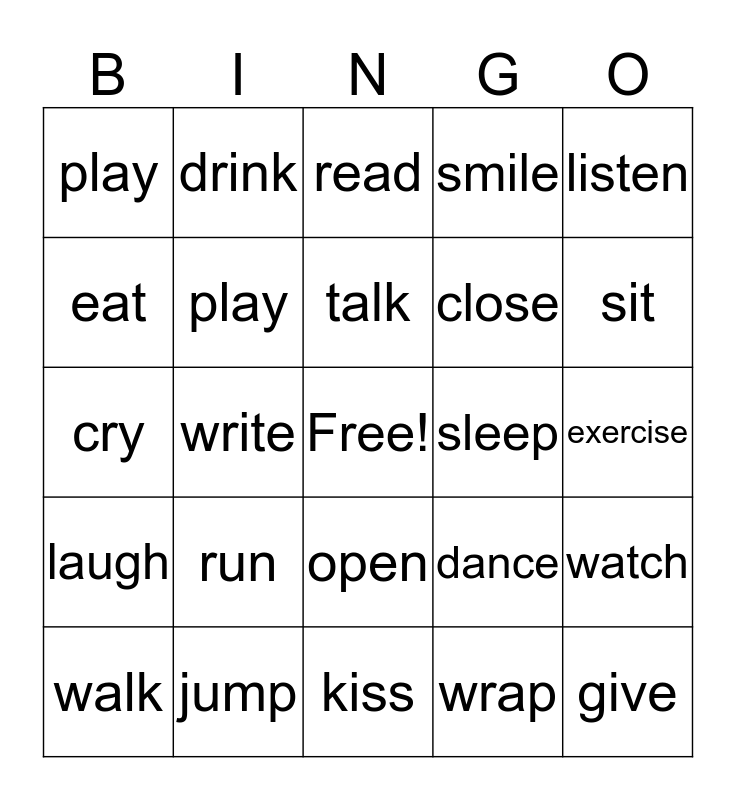 | B | I | N | G | O |
|---|---|---|---|---|
| play | drink | read | smile | listen |
| eat | play | talk | close | sit |
| cry | write | Free! | sleep | exercise |
| laugh | run | open | dance | watch |
| walk | jump | kiss | wrap | give |